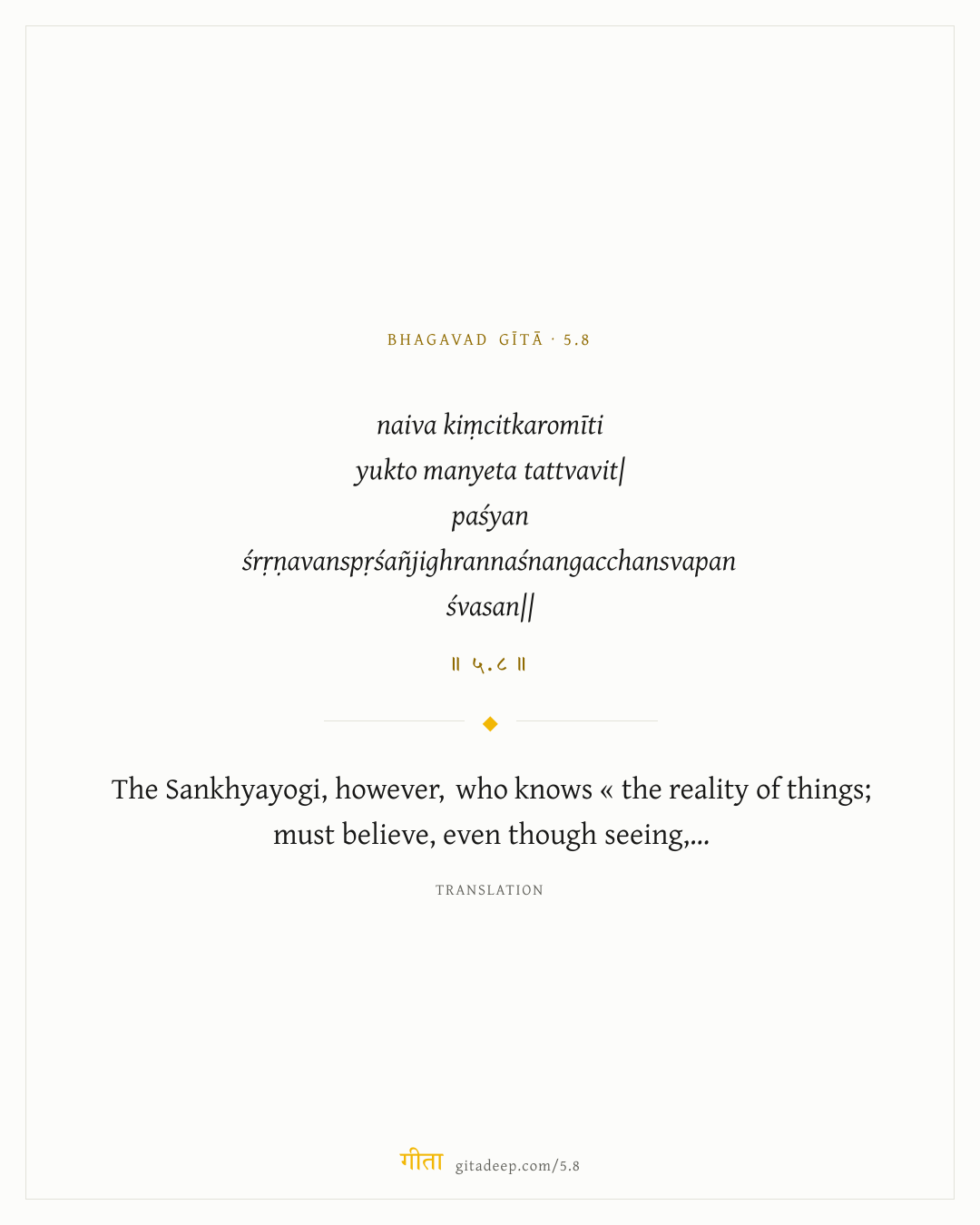 BHAGAVAD GĪTĀ · 5.8

naiva kiṃcitkaromīti
yukto manyeta tattvavit|
paśyan
śrṛṇavanspṛśañjighrannaśnangacchansvapan
śvasan||

॥ ५.८ ॥

The Sankhyayogi, however, who knows « the reality of things; must believe, even though seeing,...

TRANSLATION

गीता gitadeep.com/5.8